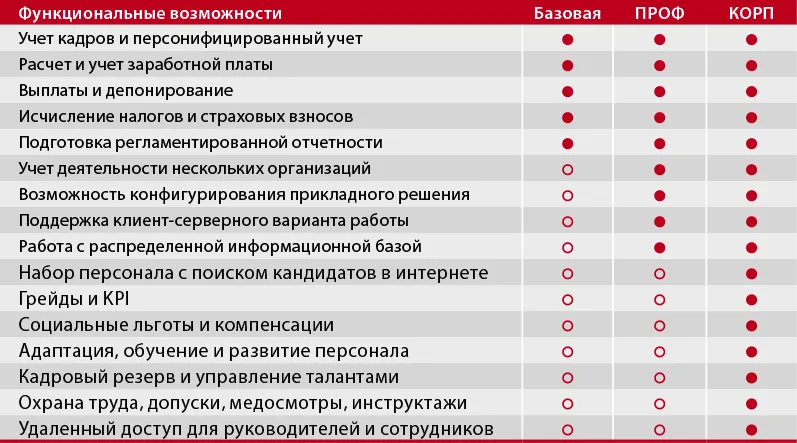 | Функциональные возможности | Базовая | ПРОФ | КОРП |
|---|---|---|---|
| Учет кадров и персонифицированный учет | ● | ● | ● |
| Расчет и учет заработной платы | ● | ● | ● |
| Выплаты и депонирование | ● | ● | ● |
| Исчисление налогов и страховых взносов | ● | ● | ● |
| Подготовка регламентированной отчетности | ● | ● | ● |
| Учет деятельности нескольких организаций | ○ | ● | ● |
| Возможность конфигурирования прикладного решения | ○ | ● | ● |
| Поддержка клиент-серверного варианта работы | ○ | ● | ● |
| Работа с распределенной информационной базой | ○ | ● | ● |
| Набор персонала с поиском кандидатов в интернете | ○ | ○ | ● |
| Грейды и KPI | ○ | ○ | ● |
| Социальные льготы и компенсации | ○ | ○ | ● |
| Адаптация, обучение и развитие персонала | ○ | ○ | ● |
| Кадровый резерв и управление талантами | ○ | ○ | ● |
| Охрана труда, допуски, медосмотры, инструктажи | ○ | ○ | ● |
| Удаленный доступ для руководителей и сотрудников | ○ | ○ | ● |